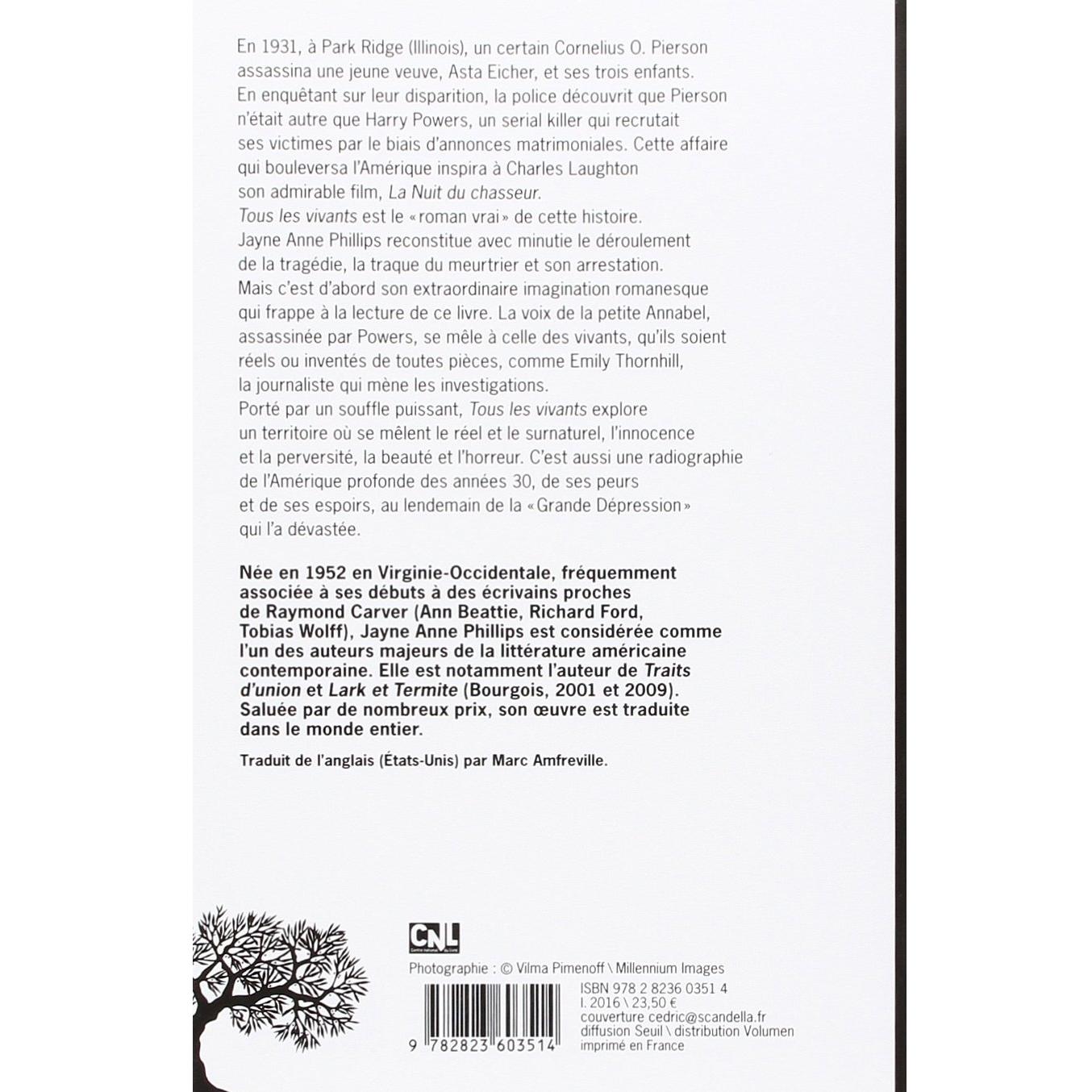 En 1931, à Park Ridge (Illinois), un certain Cornelius O. Pierson assassina une jeune veuve, Asta Eicher, et ses trois enfants. En enquêtant sur leur disparition, la police découvrit que Pierson n'était autre que Harry Powers, un serial killer qui recrutait ses victimes par le biais d'annonces matrimoniales. Cette affaire qui bouleversa l'Amérique inspira à Charles Laughton son admirable film, La Nuit du chasseur.
Tous les vivants est le «roman vrai» de cette histoire. Jayne Anne Phillips reconstitue avec minutie le déroulement de la tragédie, la traque du meurtrier et son arrestation. Mais c'est d'abord son extraordinaire imagination romanesque qui frappe à la lecture de ce livre. La voix de la petite Annabel, assassinée par Powers, se mêle à celle des vivants, qu'ils soient réels ou inventés de toutes pièces, comme Emily Thornhill, la journaliste qui mène les investigations.
Porté par un souffle puissant, Tous les vivants explore un territoire où se mêlent le réel et le surnaturel, l'innocence et la perversité, la beauté et l'horreur. C'est aussi une radiographie de l'Amérique profonde des années 30, de ses peurs et de ses espoirs, au lendemain de la «Grande Dépression» qui l'a dévastée.

Née en 1952 en Virginie-Occidentale, fréquemment associée à ses débuts à des écrivains proches de Raymond Carver (Ann Beattie, Richard Ford, Tobias Wolff), Jayne Anne Phillips est considérée comme l'un des auteurs majeurs de la littérature américaine contemporaine. Elle est notamment l'auteur de Traits d'union et Lark et Termite (Bourgois, 2001 et 2009). Saluée par de nombreux prix, son œuvre est traduite dans le monde entier.

Traduit de l'anglais (États-Unis) par Marc Amfreville.

CNL

Photographie : © Vilma Pimenoff \ Millennium Images

9 782823 603514

ISBN 978 2 8236 0351 4
I. 2016 \ 23,50 €
couverture cedric@scandella.fr
diffusion Seuil \ distribution Volumen
imprimé en France